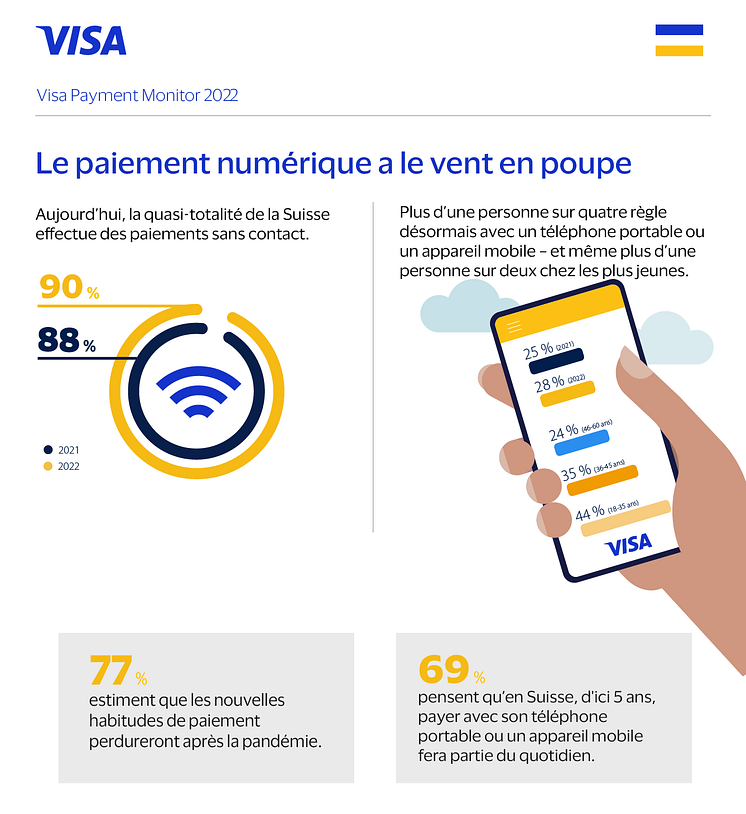 VISA

Visa Payment Monitor 2022

Le paiement numérique a le vent en poupe

Aujourd'hui, la quasi-totalité de la Suisse effectue des paiements sans contact.

90 %

88 %

2021
2022

Plus d'une personne sur quatre règle désormais avec un téléphone portable ou un appareil mobile – et même plus d'une personne sur deux chez les plus jeunes.

25 % (2021)
28 % (2022)
24 % (46-60 ans)
35 % (36-45 ans)
44 % (18-35 ans)
VISA

77 %
estiment que les nouvelles habitudes de paiement perdureront après la pandémie.

69 %
pensent qu'en Suisse, d'ici 5 ans, payer avec son téléphone portable ou un appareil mobile fera partie du quotidien.